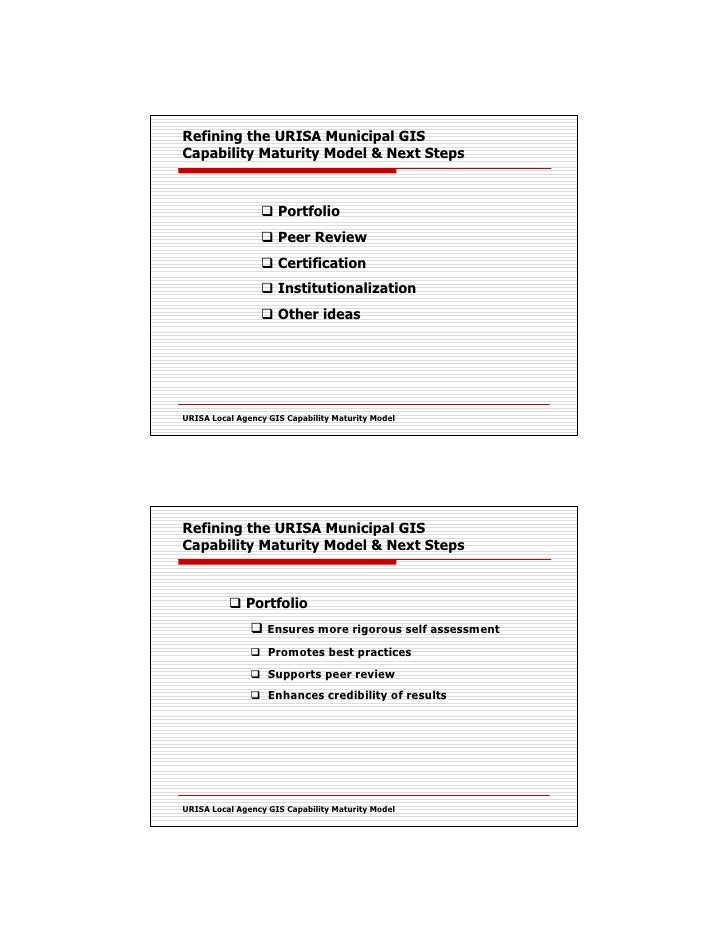 Refining the URISA Municipal GIS Capability Maturity Model & Next Steps

❑ Portfolio
❑ Peer Review
❑ Certification
❑ Institutionalization
❑ Other ideas

URISA Local Agency GIS Capability Maturity Model

Refining the URISA Municipal GIS Capability Maturity Model & Next Steps

❑ Portfolio
❑ Ensures more rigorous self assessment
❑ Promotes best practices
❑ Supports peer review
❑ Enhances credibility of results

URISA Local Agency GIS Capability Maturity Model